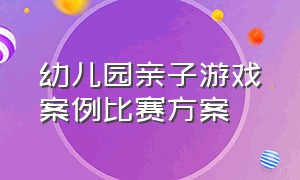 幼儿园亲子游戏案例比赛方案